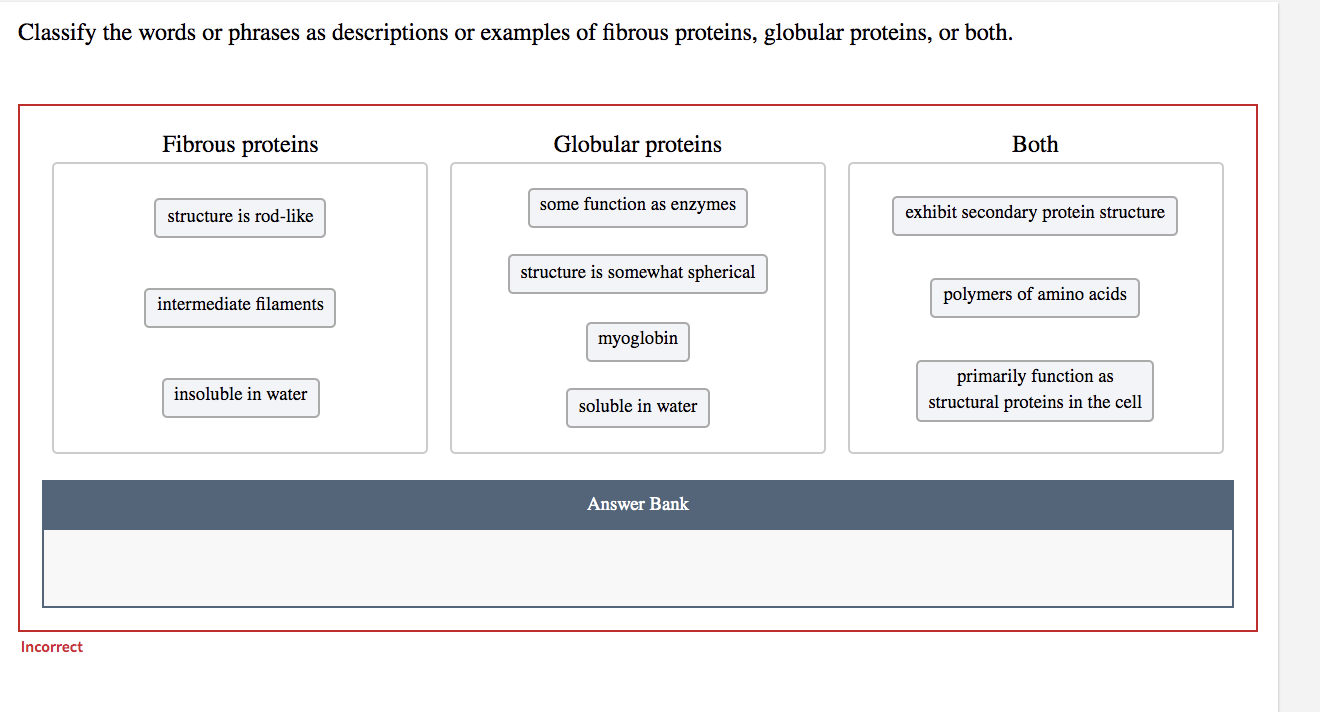 Classify the words or phrases as descriptions or examples of fibrous proteins, globular proteins, or both.

Fibrous proteins

structure is rod-like

intermediate filaments

insoluble in water

Globular proteins

some function as enzymes

structure is somewhat spherical

myoglobin

soluble in water

Both

exhibit secondary protein structure

polymers of amino acids

primarily function as structural proteins in the cell

Answer Bank

Incorrect